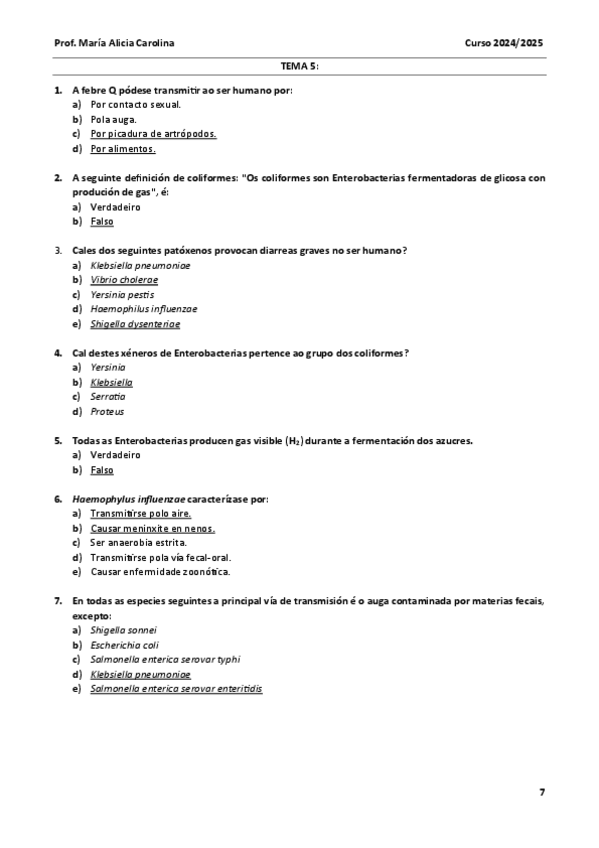 Prof. María Alicia Carolina

Curso 2024/2025

TEMA 5:

1. A febre Q pódese transmitir ao ser humano por:
a) Por contacto sexual.
b) Pola auga.
c) Por picadura de artrópodos.
d) Por alimentos.

2. A seguinte definición de coliformes: "Os coliformes son Enterobacterias fermentadoras de glicosa con produción de gas", é:
a) Verdadeiro
b) Falso

3. Cales dos seguintes patóxenos provocan diarreas graves no ser humano?
a) Klebsiella pneumoniae
b) Vibrio cholerae
c) Yersinia pestis
d) Haemophilus influenzae
e) Shigella dysenteriae

4. Cal destes xéneros de Enterobacterias pertence ao grupo dos coliformes?
a) Yersinia
b) Klebsiella
c) Serratia
d) Proteus

5. Todas as Enterobacterias producen gas visible ($H_2$) durante a fermentación dos azucres.
a) Verdadeiro
b) Falso

6. Haemophylus influenzae caracterízase por:
a) Transmitirse polo aire.
b) Causar meninxite en nenos.
c) Ser anaerobia estrita.
d) Transmitirse pola vía fecal-oral.
e) Causar enfermidade zoonótica.

7. En todas as especies seguintes a principal vía de transmisión é o auga contaminada por materias fecais, excepto:
a) Shigella sonnei
b) Escherichia coli
c) Salmonella enterica serovar typhi
d) Klebsiella pneumoniae
e) Salmonella enterica serovar enteritidis

7